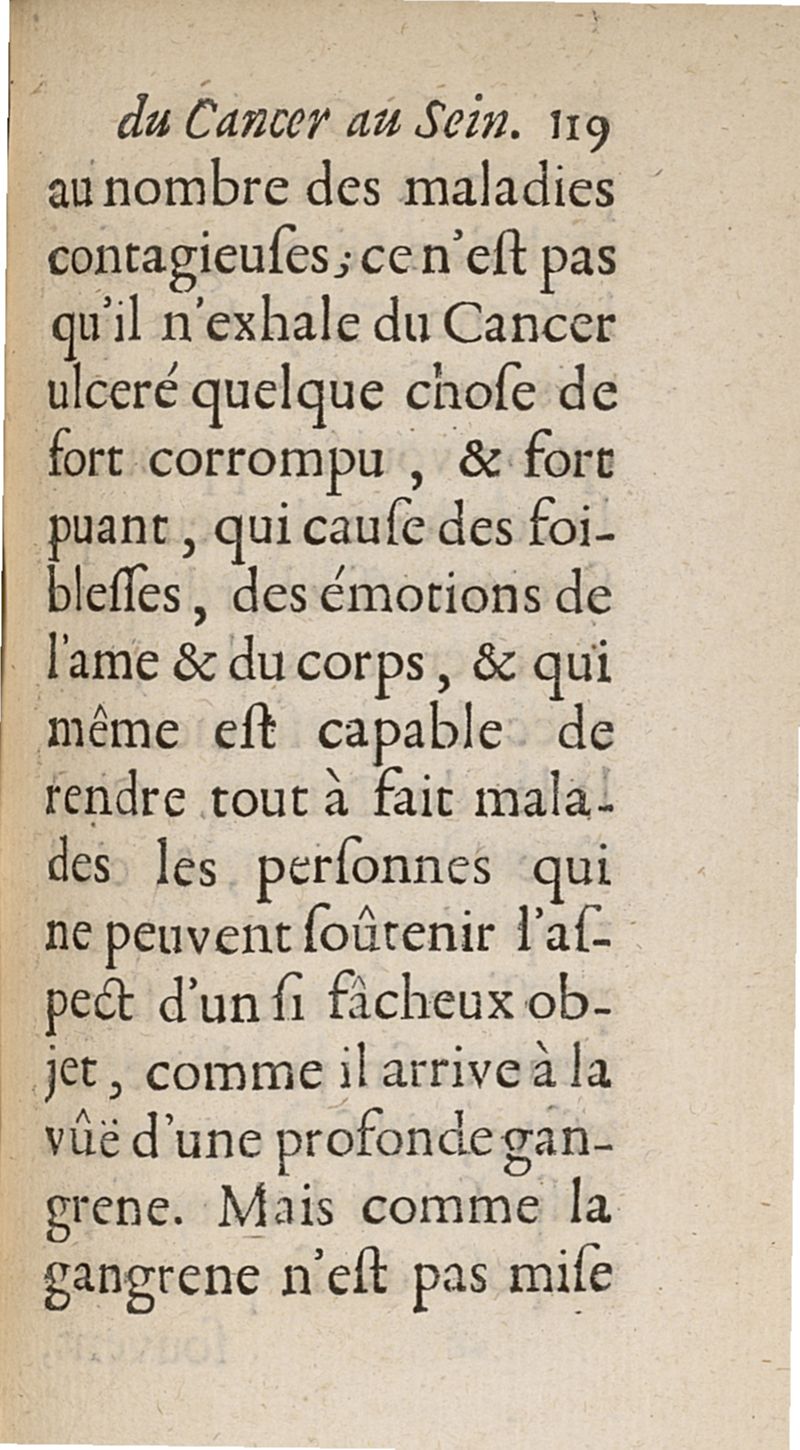 du Cancer au Sein. 119
au nombre des maladies contagieuſes; ce n'eſt pas qu'il n'exhale du Cancer ulceré quelque choſe de fort corrompu, & fort puant, qui cauſe des foibleſſes, des émotions de l'ame & du corps, & qui même eſt capable de rendre tout à fait malades les perſonnes qui ne peuvent ſoûtenir l'aſpect d'un ſi fâcheux objet, comme il arrive à la vûë d'une profonde gangrene. Mais comme la gangrene n'eſt pas miſe